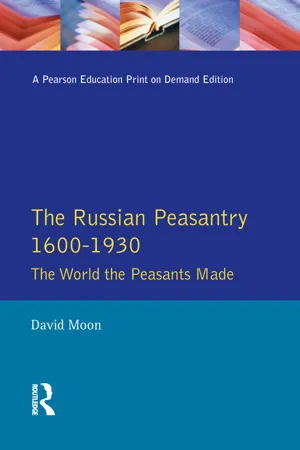 A Pearson Education Print on Demand Edition

The Russian Peasantry 1600-1930

The World the Peasants Made

David Moon

ROUTLEDGE